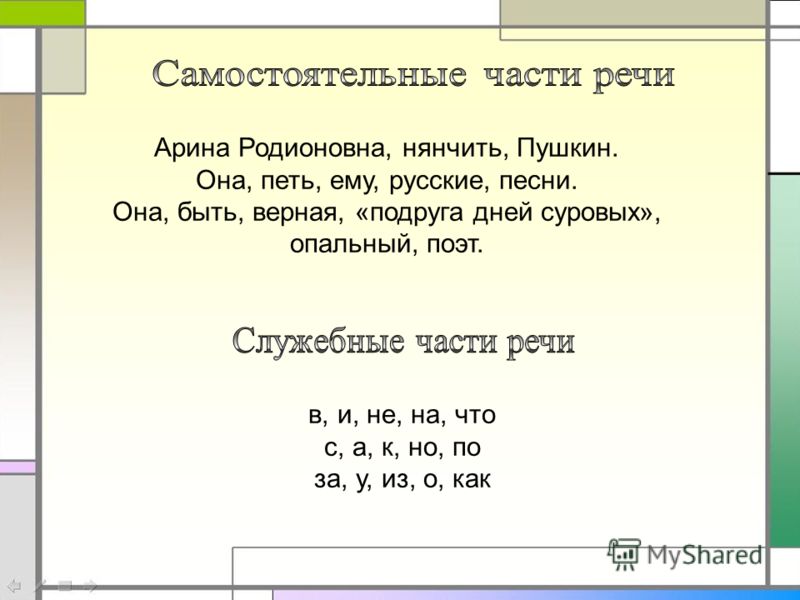 Самостоятельные части речи

Арина Родионовна, нянчить, Пушкин.
Она, петь, ему, русские, песни.
Она, быть, верная, «подруга дней суровых», опальный, поэт.

Служебные части речи

в, и, не, на, что
с, а, к, но, по
за, у, из, о, как

MyShared